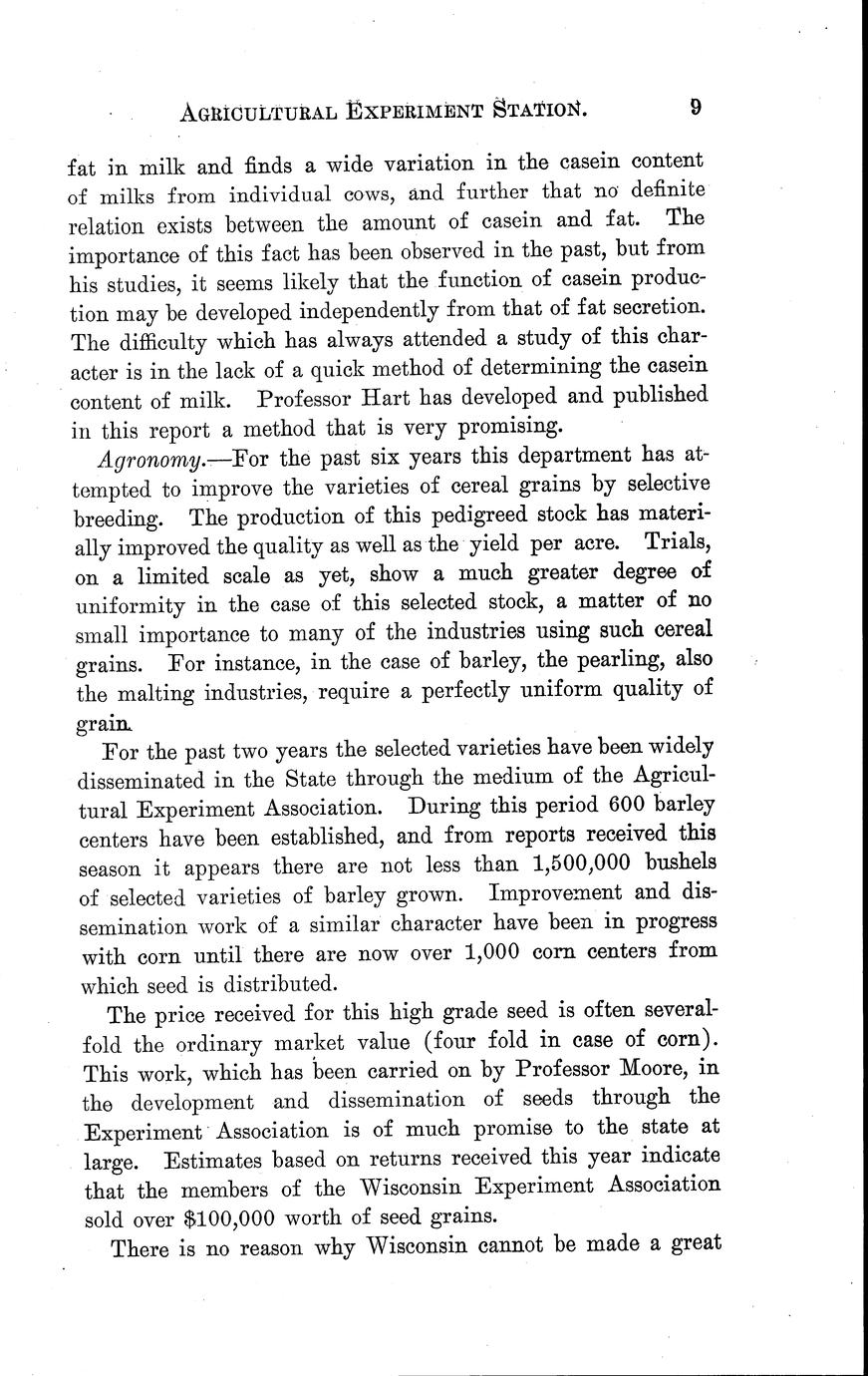 AGRICULTURAL EXPERIMENT STATION. 9

fat in milk and finds a wide variation in the casein content of milks from individual cows, and further that no definite relation exists between the amount of casein and fat. The importance of this fact has been observed in the past, but from his studies, it seems likely that the function of casein production may be developed independently from that of fat secretion. The difficulty which has always attended a study of this character is in the lack of a quick method of determining the casein content of milk. Professor Hart has developed and published in this report a method that is very promising.

Agronomy.—For the past six years this department has attempted to improve the varieties of cereal grains by selective breeding. The production of this pedigreed stock has materially improved the quality as well as the yield per acre. Trials, on a limited scale as yet, show a much greater degree of uniformity in the case of this selected stock, a matter of no small importance to many of the industries using such cereal grains. For instance, in the case of barley, the pearling, also the malting industries, require a perfectly uniform quality of grain.

For the past two years the selected varieties have been widely disseminated in the State through the medium of the Agricultural Experiment Association. During this period 600 barley centers have been established, and from reports received this season it appears there are not less than 1,500,000 bushels of selected varieties of barley grown. Improvement and dissemination work of a similar character have been in progress with corn until there are now over 1,000 corn centers from which seed is distributed.

The price received for this high grade seed is often severalfold the ordinary market value (four fold in case of corn). This work, which has been carried on by Professor Moore, in the development and dissemination of seeds through the Experiment Association is of much promise to the state at large. Estimates based on returns received this year indicate that the members of the Wisconsin Experiment Association sold over $100,000 worth of seed grains.

There is no reason why Wisconsin cannot be made a great